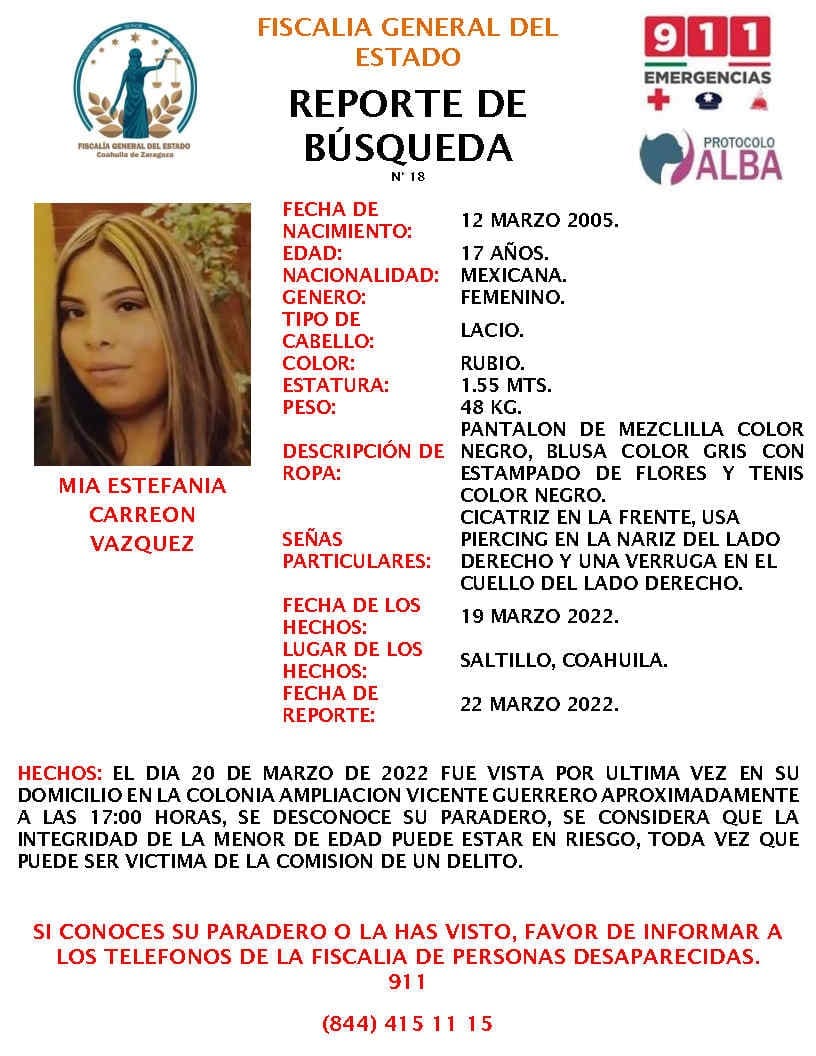 FISCALÍA GENERAL DEL ESTADO
Coahuila de Zaragoza

FISCALIA GENERAL DEL ESTADO

REPORTE DE BÚSQUEDA
N° 18

911
EMERGENCIAS

PROTOCOLO
ALBA

MIA ESTEFANIA CARREON VAZQUEZ

| | |
|---|---|
| FECHA DE NACIMIENTO: | 12 MARZO 2005. |
| EDAD: | 17 AÑOS. |
| NACIONALIDAD: | MEXICANA. |
| GENERO: | FEMENINO. |
| TIPO DE CABELLO: | LACIO. |
| COLOR: | RUBIO. |
| ESTATURA: | 1.55 MTS. |
| PESO: | 48 KG. |
| DESCRIPCIÓN DE ROPA: | PANTALON DE MEZCLILLA COLOR NEGRO, BLUSA COLOR GRIS CON ESTAMPADO DE FLORES Y TENIS COLOR NEGRO. |
| SEÑAS PARTICULARES: | CICATRIZ EN LA FRENTE, USA PIERCING EN LA NARIZ DEL LADO DERECHO Y UNA VERRUGA EN EL CUELLO DEL LADO DERECHO. |
| FECHA DE LOS HECHOS: | 19 MARZO 2022. |
| LUGAR DE LOS HECHOS: | SALTILLO, COAHUILA. |
| FECHA DE REPORTE: | 22 MARZO 2022. |

HECHOS: EL DIA 20 DE MARZO DE 2022 FUE VISTA POR ULTIMA VEZ EN SU DOMICILIO EN LA COLONIA AMPLIACION VICENTE GUERRERO APROXIMADAMENTE A LAS 17:00 HORAS, SE DESCONOCE SU PARADERO, SE CONSIDERA QUE LA INTEGRIDAD DE LA MENOR DE EDAD PUEDE ESTAR EN RIESGO, TODA VEZ QUE PUEDE SER VICTIMA DE LA COMISION DE UN DELITO.

SI CONOCES SU PARADERO O LA HAS VISTO, FAVOR DE INFORMAR A LOS TELEFONOS DE LA FISCALIA DE PERSONAS DESAPARECIDAS.
911

(844) 415 11 15